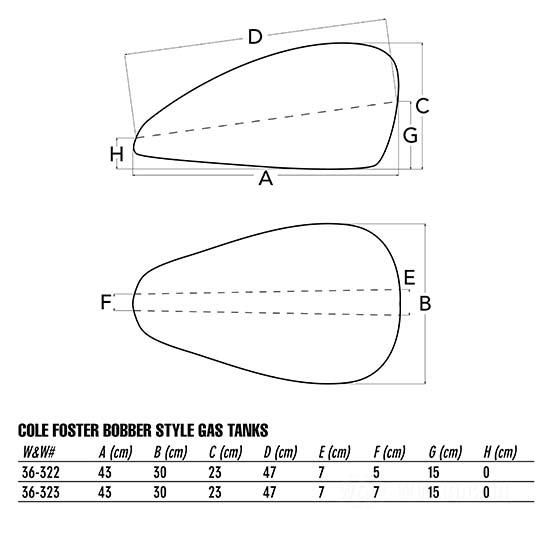 D

C

G

H

A

E

F

B

COLE FOSTER BOBBER STYLE GAS TANKS

| W&W# | A (cm) | B (cm) | C (cm) | D (cm) | E (cm) | F (cm) | G (cm) | H (cm) |
|---|---|---|---|---|---|---|---|---|
| 36-322 | 43 | 30 | 23 | 47 | 7 | 5 | 15 | 0 |
| 36-323 | 43 | 30 | 23 | 47 | 7 | 7 | 15 | 0 |